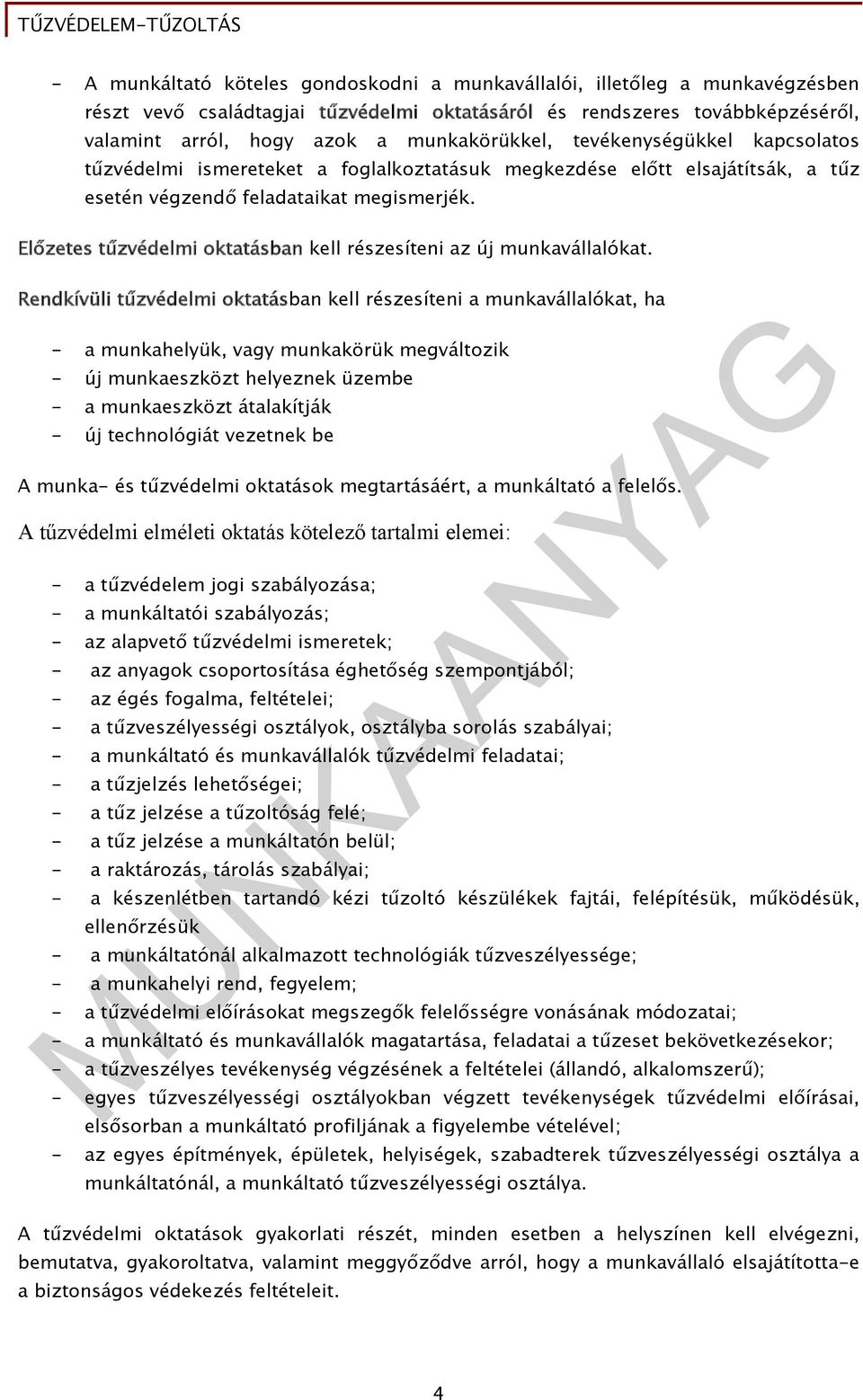 TŰZVÉDELEM-TŰZOLTÁS

- A munkáltató köteles gondoskodni a munkavállalói, illetőleg a munkavégzésben részt vevő családtagjai tűzvédelmi oktatásáról és rendszeres továbbképzéséről, valamint arról, hogy azok a munkakörükkel, tevékenységükkel kapcsolatos tűzvédelmi ismereteket a foglalkoztatásuk megkezdése előtt elsajátítsák, a tűz esetén végzendő feladataikat megismerjék.

Előzetes tűzvédelmi oktatásban kell részesíteni az új munkavállalókat.

Rendkívüli tűzvédelmi oktatásban kell részesíteni a munkavállalókat, ha

- a munkahelyük, vagy munkakörük megváltozik
- új munkaeszközt helyeznek üzembe
- a munkaeszközt átalakítják
- új technológiát vezetnek be

A munka- és tűzvédelmi oktatások megtartásáért, a munkáltató a felelős.

A tűzvédelmi elméleti oktatás kötelező tartalmi elemei:

- a tűzvédelem jogi szabályozása;
- a munkáltatói szabályozás;
- az alapvető tűzvédelmi ismeretek;
- az anyagok csoportosítása éghetőség szempontjából;
- az égés fogalma, feltételei;
- a tűzveszélyességi osztályok, osztályba sorolás szabályai;
- a munkáltató és munkavállalók tűzvédelmi feladatai;
- a tűzjelzés lehetőségei;
- a tűz jelzése a tűzoltóság felé;
- a tűz jelzése a munkáltatón belül;
- a raktározás, tárolás szabályai;
- a készenlétben tartandó kézi tűzoltó készülékek fajtái, felépítésük, működésük, ellenőrzésük
- a munkáltatónál alkalmazott technológiák tűzveszélyessége;
- a munkahelyi rend, fegyelem;
- a tűzvédelmi előírásokat megszegők felelősségre vonásának módozatai;
- a munkáltató és munkavállalók magatartása, feladatai a tűzeset bekövetkezésekor;
- a tűzveszélyes tevékenység végzésének a feltételei (állandó, alkalomszerű);
- egyes tűzveszélyességi osztályokban végzett tevékenységek tűzvédelmi előírásai, elsősorban a munkáltató profiljának a figyelembe vételével;
- az egyes építmények, épületek, helyiségek, szabadterek tűzveszélyességi osztálya a munkáltatónál, a munkáltató tűzveszélyességi osztálya.

A tűzvédelmi oktatások gyakorlati részét, minden esetben a helyszínen kell elvégezni, bemutatva, gyakoroltatva, valamint meggyőződve arról, hogy a munkavállaló elsajátította-e a biztonságos védekezés feltételeit.

MUNKAANYAG

4